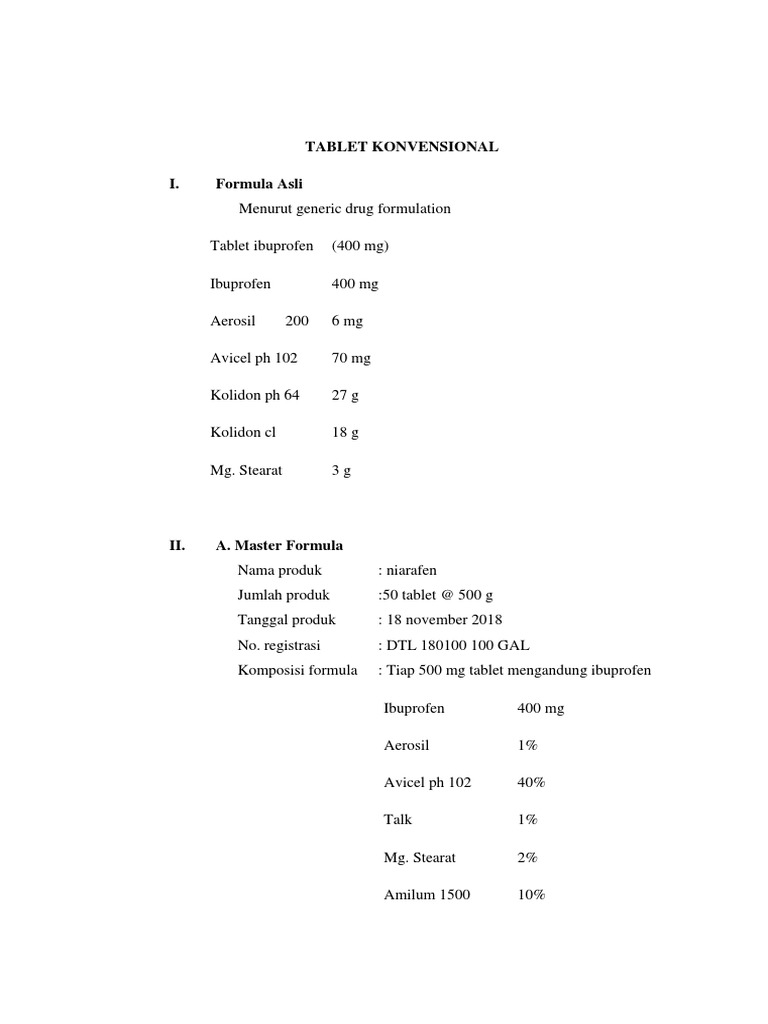 TABLET KONVENSIONAL

I. Formula Asli

Menurut generic drug formulation

Tablet ibuprofen (400 mg)

Ibuprofen 400 mg

Aerosil 200 6 mg

Avicel ph 102 70 mg

Kolidon ph 64 27 g

Kolidon cl 18 g

Mg. Stearat 3 g

II. A. Master Formula

Nama produk : niarafen

Jumlah produk :50 tablet @ 500 g

Tanggal produk : 18 november 2018

No. registrasi : DTL 180100 100 GAL

Komposisi formula : Tiap 500 mg tablet mengandung ibuprofen

Ibuprofen 400 mg

Aerosil 1%

Avicel ph 102 40%

Talk 1%

Mg. Stearat 2%

Amilum 1500 10%